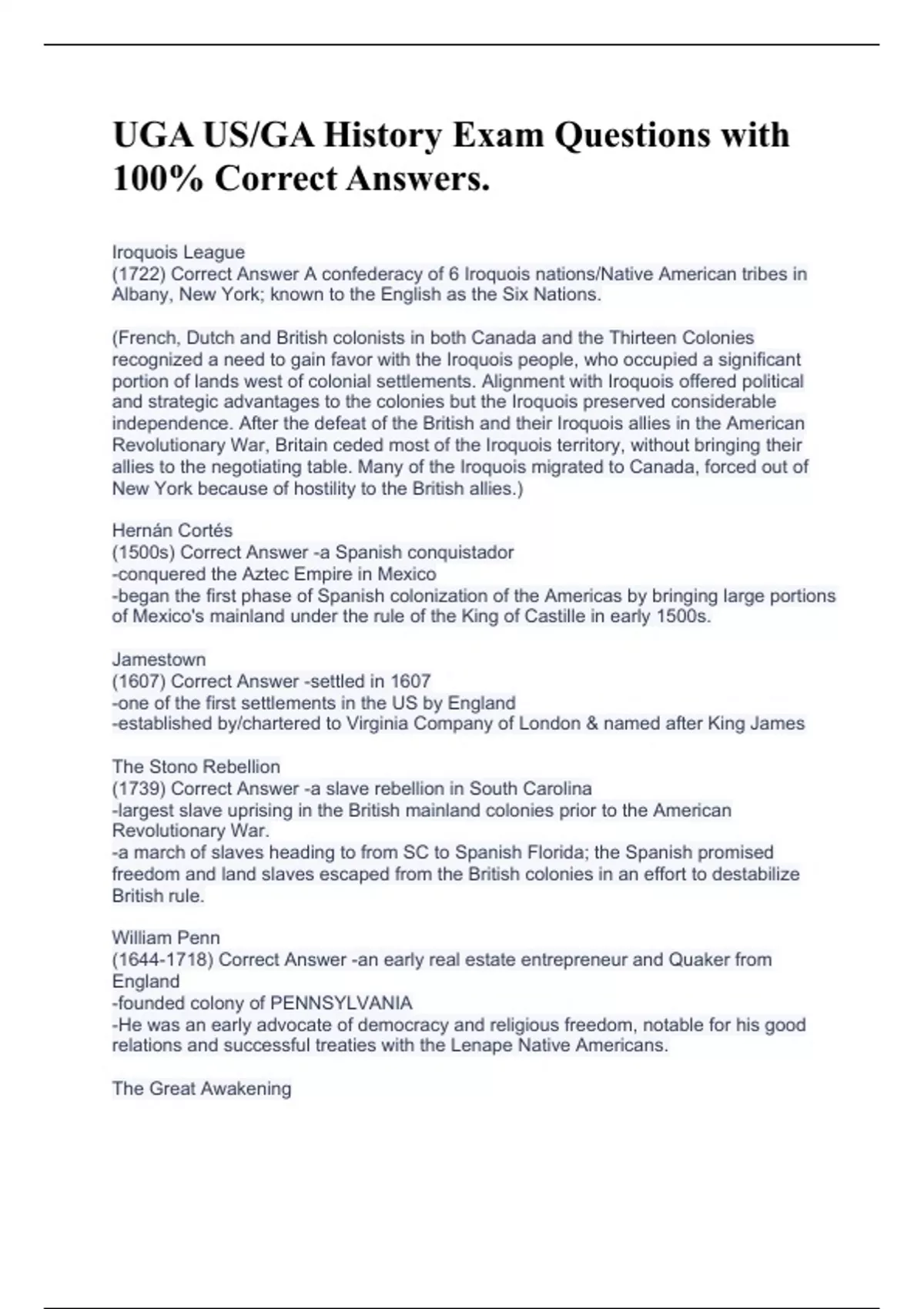 UGA US/GA History Exam Questions with 100% Correct Answers.

Iroquois League
(1722) Correct Answer A confederacy of 6 Iroquois nations/Native American tribes in Albany, New York; known to the English as the Six Nations.

(French, Dutch and British colonists in both Canada and the Thirteen Colonies recognized a need to gain favor with the Iroquois people, who occupied a significant portion of lands west of colonial settlements. Alignment with Iroquois offered political and strategic advantages to the colonies but the Iroquois preserved considerable independence. After the defeat of the British and their Iroquois allies in the American Revolutionary War, Britain ceded most of the Iroquois territory, without bringing their allies to the negotiating table. Many of the Iroquois migrated to Canada, forced out of New York because of hostility to the British allies.)

Hernán Cortés
(1500s) Correct Answer -a Spanish conquistador
-conquered the Aztec Empire in Mexico
-began the first phase of Spanish colonization of the Americas by bringing large portions of Mexico's mainland under the rule of the King of Castille in early 1500s.

Jamestown
(1607) Correct Answer -settled in 1607
-one of the first settlements in the US by England
-established by/chartered to Virginia Company of London & named after King James

The Stono Rebellion
(1739) Correct Answer -a slave rebellion in South Carolina
-largest slave uprising in the British mainland colonies prior to the American Revolutionary War.
-a march of slaves heading to from SC to Spanish Florida; the Spanish promised freedom and land slaves escaped from the British colonies in an effort to destabilize British rule.

William Penn
(1644-1718) Correct Answer -an early real estate entrepreneur and Quaker from England
-founded colony of PENNSYLVANIA
-He was an early advocate of democracy and religious freedom, notable for his good relations and successful treaties with the Lenape Native Americans.

The Great Awakening